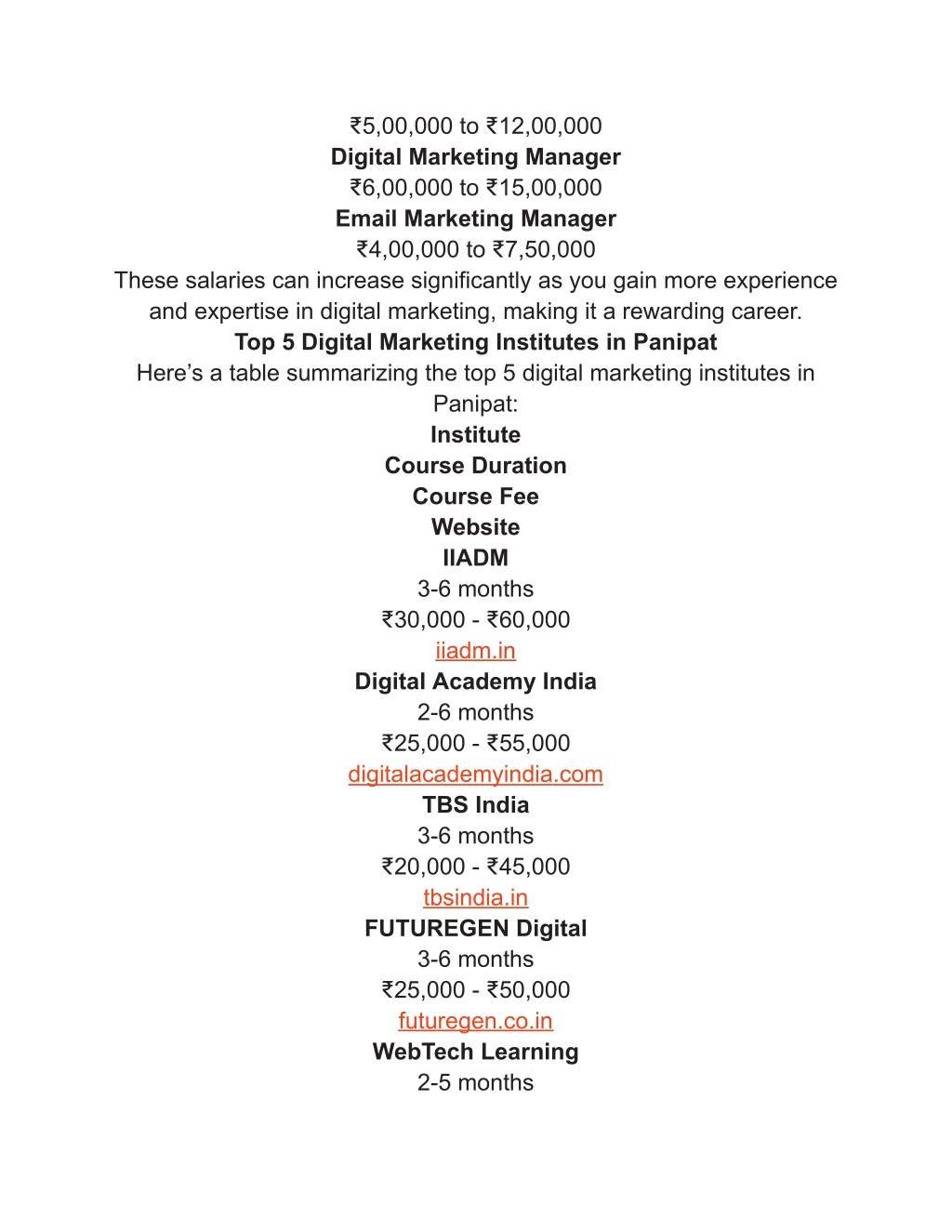 ₹5,00,000 to ₹12,00,000
Digital Marketing Manager
₹6,00,000 to ₹15,00,000
Email Marketing Manager
₹4,00,000 to ₹7,50,000
These salaries can increase significantly as you gain more experience and expertise in digital marketing, making it a rewarding career.
Top 5 Digital Marketing Institutes in Panipat
Here’s a table summarizing the top 5 digital marketing institutes in Panipat:
Institute
Course Duration
Course Fee
Website
IIADM
3-6 months
₹30,000 - ₹60,000
iiadm.in
Digital Academy India
2-6 months
₹25,000 - ₹55,000
digitalacademyindia.com
TBS India
3-6 months
₹20,000 - ₹45,000
tbsindia.in
FUTUREGEN Digital
3-6 months
₹25,000 - ₹50,000
futuregen.co.in
WebTech Learning
2-5 months